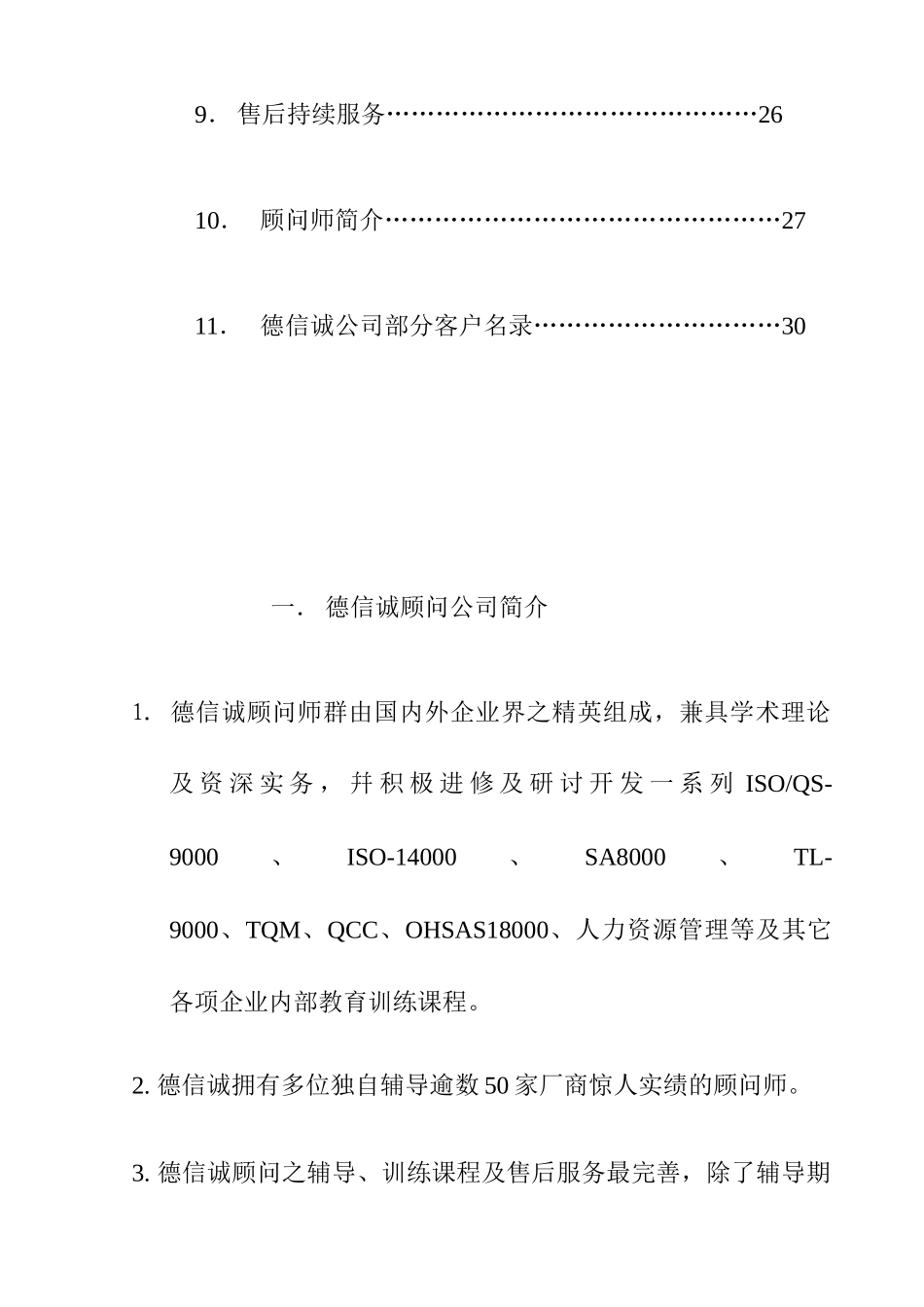 9. 售后持续服务………………………………………26

10. 顾问师简介…………………………………………27

11. 德信诚公司部分客户名录…………………………30

一. 德信诚顾问公司简介

1. 德信诚顾问师群由国内外企业界之精英组成，兼具学术理论及资深实务，并积极进修及研讨开发一系列 ISO/QS-9000、ISO-14000、SA8000、TL-9000、TQM、QCC、OHSAS18000、人力资源管理等及其它各项企业内部教育训练课程。

2. 德信诚拥有多位独自辅导逾数 50 家厂商惊人实绩的顾问师。

3. 德信诚顾问之辅导、训练课程及售后服务最完善，除了辅导期